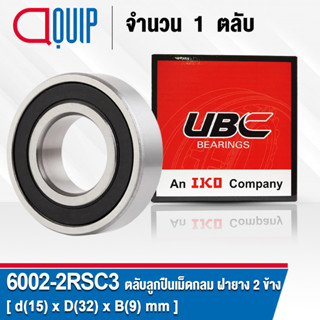 QUIP
จำนวน 1 ตลับ

UBC
BEARINGS
An IKO Company

6002-2RSC3 ตลับลูกปืนเม็ดกลม ฝายาง 2 ข้าง
[ d(15) x D(32) x B(9) mm ]